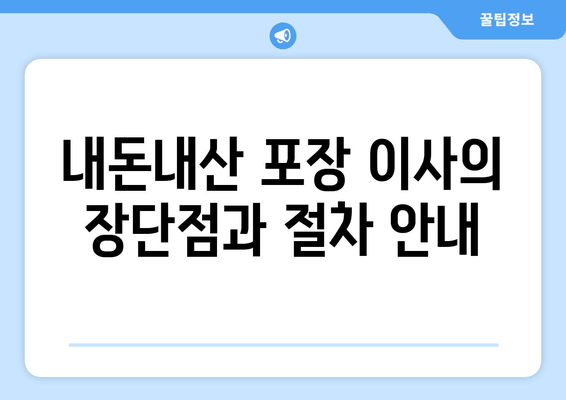 꿀팁정보

내돈내산 포장 이사의 장단점과 절차 안내